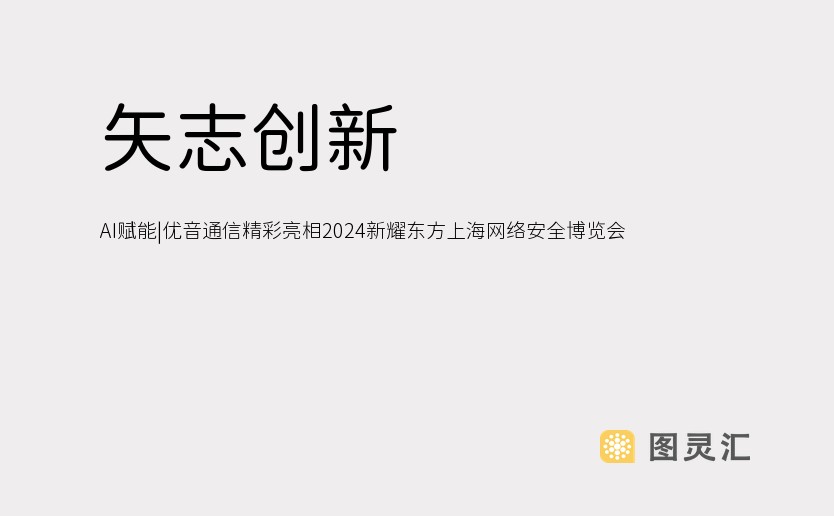 矢志创新

AI赋能|优音通信精彩亮相2024新耀东方上海网络安全博览会

图灵汇